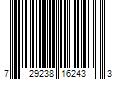 7 29238 16243 3